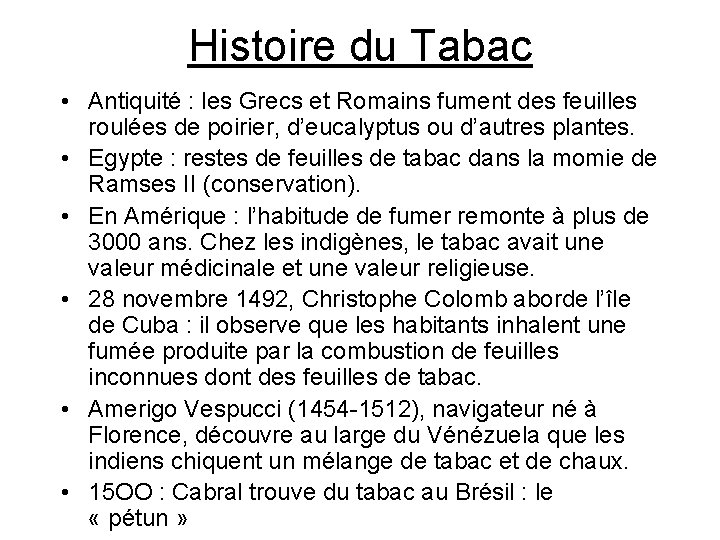 Histoire du Tabac

• Antiquité : les Grecs et Romains fument des feuilles roulées de poirier, d'eucalyptus ou d'autres plantes.
• Egypte : restes de feuilles de tabac dans la momie de Ramses II (conservation).
• En Amérique : l'habitude de fumer remonte à plus de 3000 ans. Chez les indigènes, le tabac avait une valeur médicinale et une valeur religieuse.
• 28 novembre 1492, Christophe Colomb aborde l'île de Cuba : il observe que les habitants inhalent une fumée produite par la combustion de feuilles inconnues dont des feuilles de tabac.
• Amerigo Vespucci (1454-1512), navigateur né à Florence, découvre au large du Vénézuela que les indiens chiquent un mélange de tabac et de chaux.
• 15OO : Cabral trouve du tabac au Brésil : le « pétun »